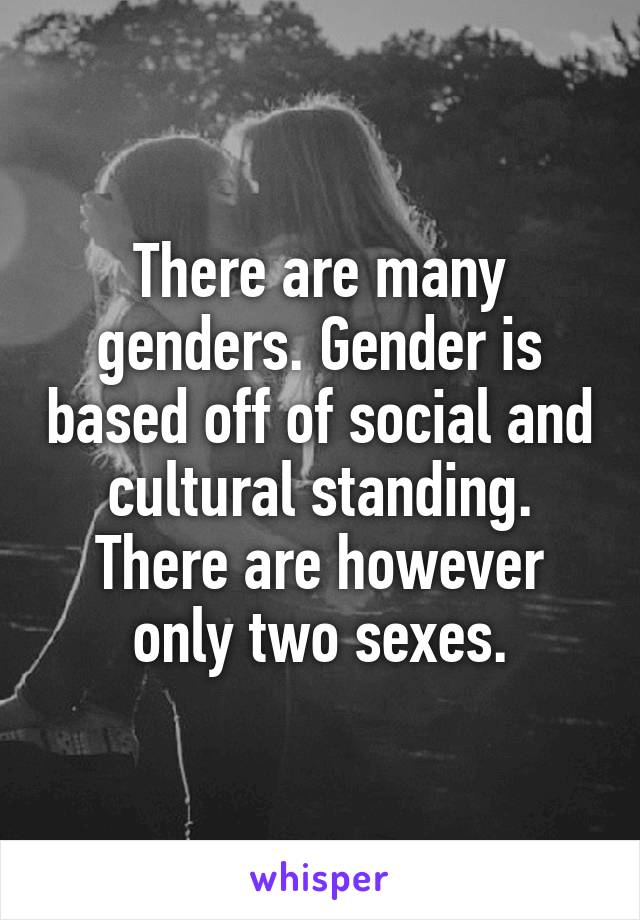 There are many genders. Gender is based off of social and cultural standing. There are however only two sexes.

whisper